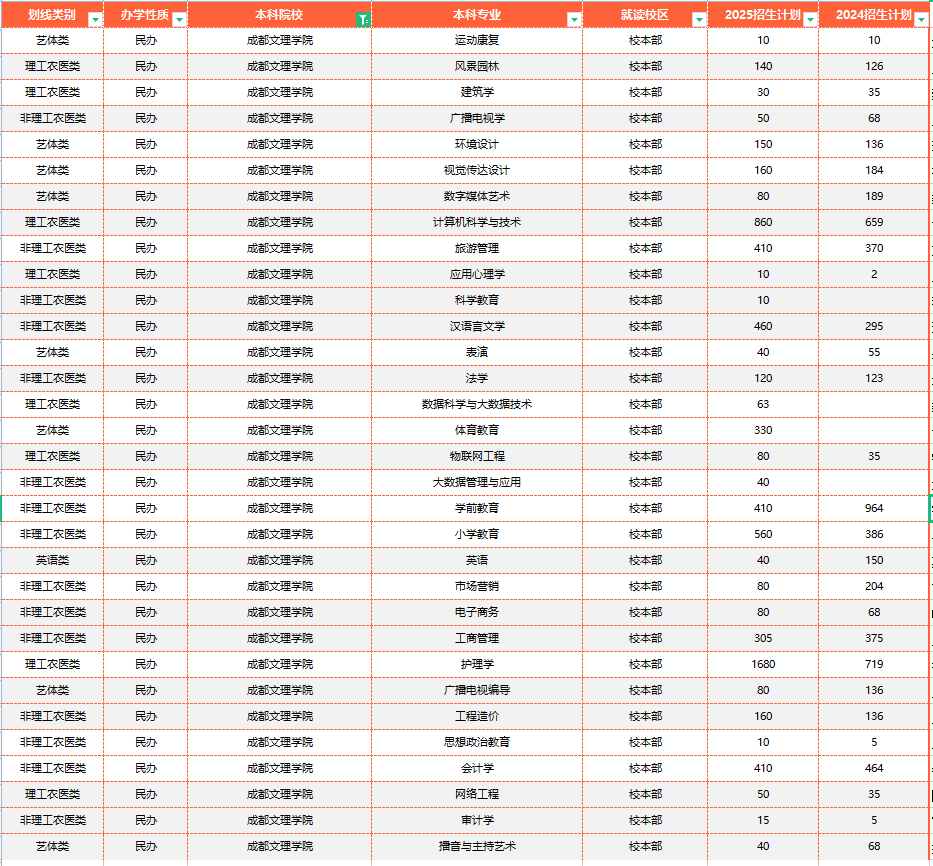 | 划线类别 | 办学性质 | 本科院校 | 本科专业 | 就读校区 | 2025招生计划 | 2024招生计划 |
|---|---|---|---|---|---|---|
| 艺体类 | 民办 | 成都文理学院 | 运动康复 | 校本部 | 10 | 10 |
| 理工农医类 | 民办 | 成都文理学院 | 风景园林 | 校本部 | 140 | 126 |
| 理工农医类 | 民办 | 成都文理学院 | 建筑学 | 校本部 | 30 | 35 |
| 非理工农医类 | 民办 | 成都文理学院 | 广播电视学 | 校本部 | 50 | 68 |
| 艺体类 | 民办 | 成都文理学院 | 环境设计 | 校本部 | 150 | 136 |
| 艺体类 | 民办 | 成都文理学院 | 视觉传达设计 | 校本部 | 160 | 184 |
| 艺体类 | 民办 | 成都文理学院 | 数字媒体艺术 | 校本部 | 80 | 189 |
| 理工农医类 | 民办 | 成都文理学院 | 计算机科学与技术 | 校本部 | 860 | 659 |
| 非理工农医类 | 民办 | 成都文理学院 | 旅游管理 | 校本部 | 410 | 370 |
| 理工农医类 | 民办 | 成都文理学院 | 应用心理学 | 校本部 | 10 | 2 |
| 非理工农医类 | 民办 | 成都文理学院 | 科学教育 | 校本部 | 10 | |
| 非理工农医类 | 民办 | 成都文理学院 | 汉语言文学 | 校本部 | 460 | 295 |
| 艺体类 | 民办 | 成都文理学院 | 表演 | 校本部 | 40 | 55 |
| 非理工农医类 | 民办 | 成都文理学院 | 法学 | 校本部 | 120 | 123 |
| 理工农医类 | 民办 | 成都文理学院 | 数据科学与大数据技术 | 校本部 | 63 | |
| 艺体类 | 民办 | 成都文理学院 | 体育教育 | 校本部 | 330 | |
| 理工农医类 | 民办 | 成都文理学院 | 物联网工程 | 校本部 | 80 | 35 |
| 非理工农医类 | 民办 | 成都文理学院 | 大数据管理与应用 | 校本部 | 40 | |
| 非理工农医类 | 民办 | 成都文理学院 | 学前教育 | 校本部 | 410 | 964 |
| 非理工农医类 | 民办 | 成都文理学院 | 小学教育 | 校本部 | 560 | 386 |
| 英语类 | 民办 | 成都文理学院 | 英语 | 校本部 | 40 | 150 |
| 非理工农医类 | 民办 | 成都文理学院 | 市场营销 | 校本部 | 80 | 204 |
| 非理工农医类 | 民办 | 成都文理学院 | 电子商务 | 校本部 | 80 | 68 |
| 非理工农医类 | 民办 | 成都文理学院 | 工商管理 | 校本部 | 305 | 375 |
| 理工农医类 | 民办 | 成都文理学院 | 护理学 | 校本部 | 1680 | 719 |
| 艺体类 | 民办 | 成都文理学院 | 广播电视编导 | 校本部 | 80 | 136 |
| 非理工农医类 | 民办 | 成都文理学院 | 工程造价 | 校本部 | 160 | 136 |
| 非理工农医类 | 民办 | 成都文理学院 | 思想政治教育 | 校本部 | 10 | 5 |
| 非理工农医类 | 民办 | 成都文理学院 | 会计学 | 校本部 | 410 | 464 |
| 理工农医类 | 民办 | 成都文理学院 | 网络工程 | 校本部 | 50 | 35 |
| 非理工农医类 | 民办 | 成都文理学院 | 审计学 | 校本部 | 15 | 5 |
| 艺体类 | 民办 | 成都文理学院 | 播音与主持艺术 | 校本部 | 40 | 68 |